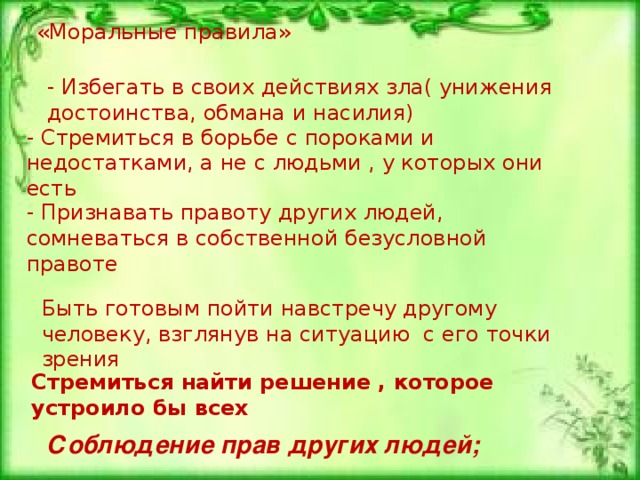 «Моральные правила»

- Избегать в своих действиях зла( унижения достоинства, обмана и насилия)

- Стремиться в борьбе с пороками и недостатками, а не с людьми , у которых они есть

- Признавать правоту других людей, сомневаться в собственной безусловной правоте

Быть готовым пойти навстречу другому человеку, взглянув на ситуацию с его точки зрения

Стремиться найти решение , которое устроило бы всех

Соблюдение прав других людей;